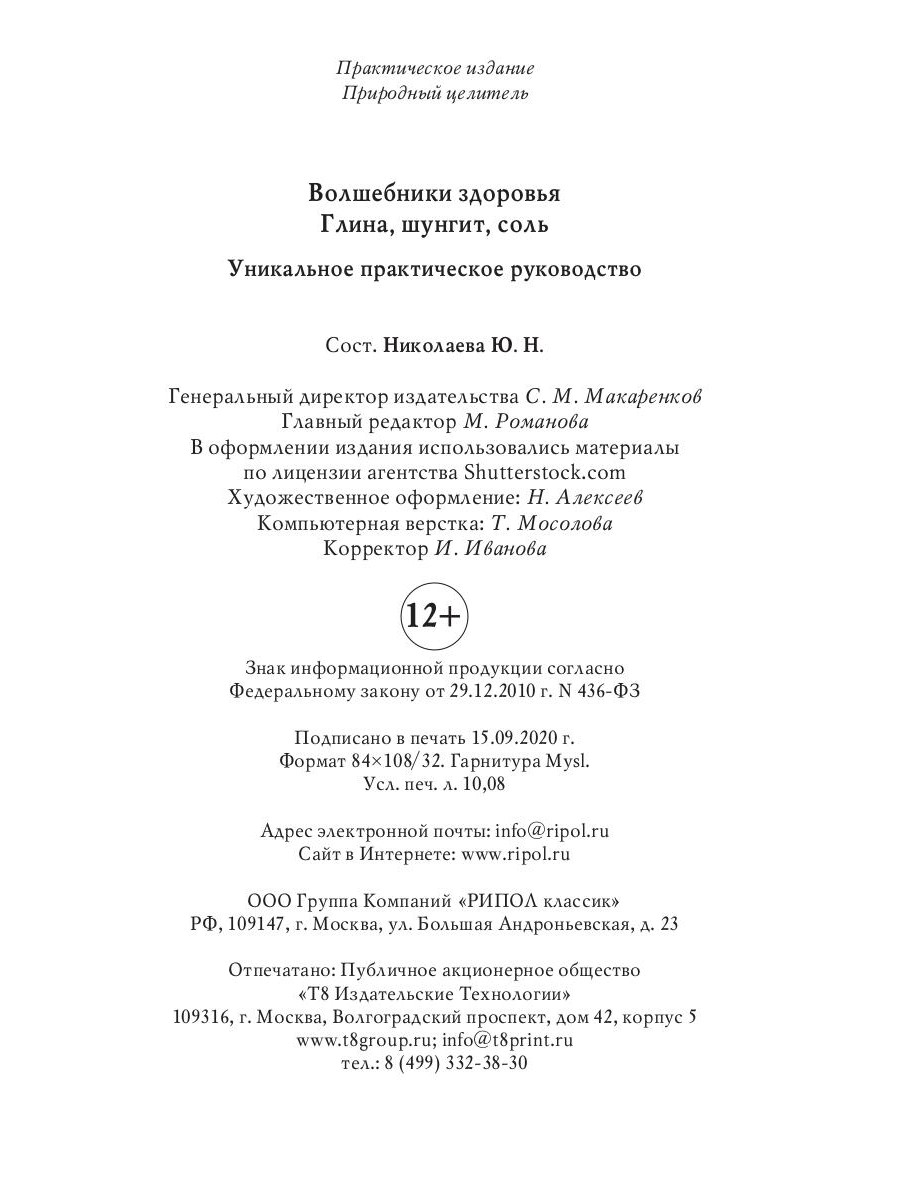 Практическое издание
Природный целитель

Волшебники здоровья
Глина, шунгит, соль

Уникальное практическое руководство

Сост. Николаева Ю. Н.

Генеральный директор издательства С. М. Макаренков
Главный редактор М. Романова
В оформлении издания использовались материалы по лицензии агентства Shutterstock.com
Художественное оформление: Н. Алексеев
Компьютерная верстка: Т. Мосолова
Корректор И. Иванова

12+

Знак информационной продукции согласно Федеральному закону от 29.12.2010 г. N 436-ФЗ

Подписано в печать 15.09.2020 г.
Формат 84×108/32. Гарнитура Mysl.
Усл. печ. л. 10,08

Адрес электронной почты: info@ripol.ru
Сайт в Интернете: www.ripol.ru

ООО Группа Компаний «РИПОЛ классик»
РФ, 109147, г. Москва, ул. Большая Андроньевская, д. 23

Отпечатано: Публичное акционерное общество «Т8 Издательские Технологии»
109316, г. Москва, Волгоградский проспект, дом 42, корпус 5
www.t8group.ru; info@t8print.ru
тел.: 8 (499) 332-38-30